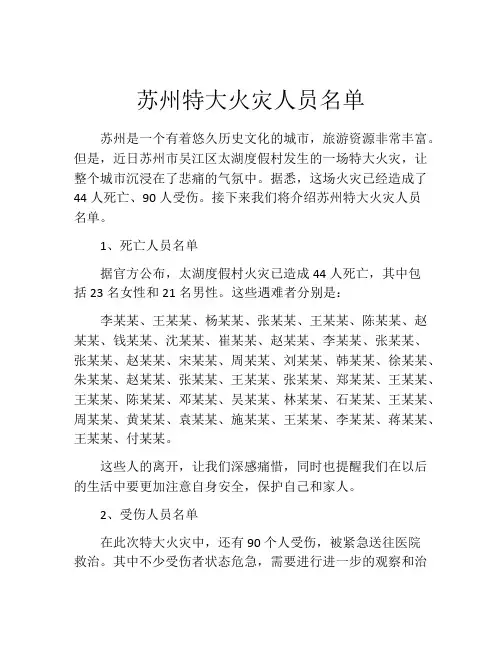 苏州特大火灾人员名单

苏州是一个有着悠久历史文化的城市，旅游资源非常丰富。但是，近日苏州市吴江区太湖度假村发生的一场特大火灾，让整个城市沉浸在了悲痛的气氛中。据悉，这场火灾已经造成了44人死亡、90人受伤。接下来我们将介绍苏州特大火灾人员名单。

1、死亡人员名单

据官方公布，太湖度假村火灾已造成44人死亡，其中包括23名女性和21名男性。这些遇难者分别是：

李某某、王某某、杨某某、张某某、王某某、陈某某、赵某某、钱某某、沈某某、崔某某、赵某某、李某某、张某某、张某某、赵某某、宋某某、周某某、刘某某、韩某某、徐某某、朱某某、赵某某、张某某、王某某、张某某、郑某某、王某某、王某某、陈某某、邓某某、吴某某、林某某、石某某、王某某、周某某、黄某某、袁某某、施某某、王某某、李某某、蒋某某、王某某、付某某。

这些人的离开，让我们深感痛惜，同时也提醒我们在以后的生活中要更加注意自身安全，保护自己和家人。

2、受伤人员名单

在此次特大火灾中，还有90个人受伤，被紧急送往医院救治。其中不少受伤者状态危急，需要进行进一步的观察和治